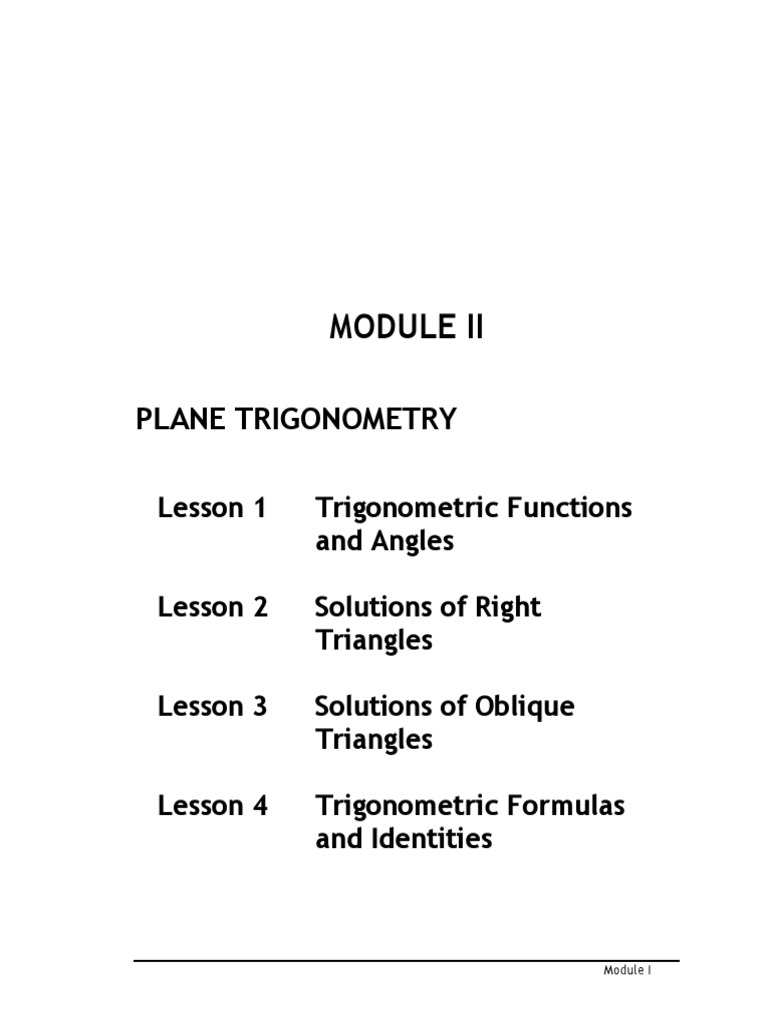 MODULE II

PLANE TRIGONOMETRY

Lesson 1 Trigonometric Functions and Angles

Lesson 2 Solutions of Right Triangles

Lesson 3 Solutions of Oblique Triangles

Lesson 4 Trigonometric Formulas and Identities

Module I